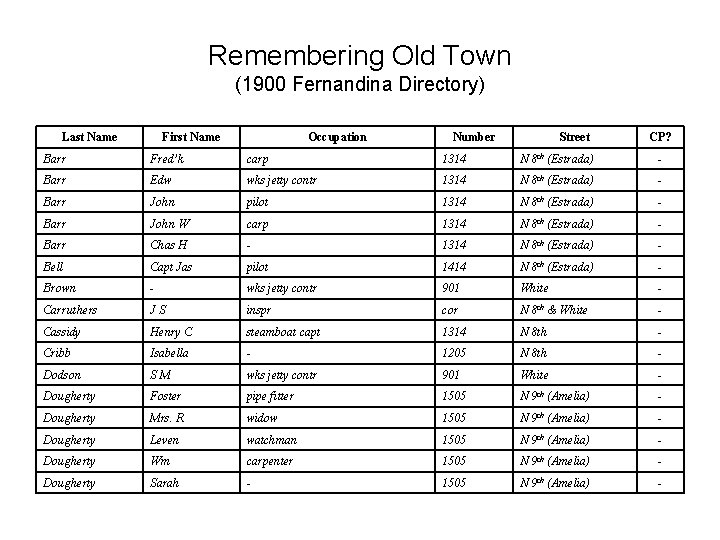 Remembering Old Town
(1900 Fernandina Directory)

| Last Name | First Name | Occupation | Number | Street | CP? |
|---|---|---|---|---|---|
| Barr | Fred'k | carp | 1314 | N 8th (Estrada) | - |
| Barr | Edw | wks jetty contr | 1314 | N 8th (Estrada) | - |
| Barr | John | pilot | 1314 | N 8th (Estrada) | - |
| Barr | John W | carp | 1314 | N 8th (Estrada) | - |
| Barr | Chas H | - | 1314 | N 8th (Estrada) | - |
| Bell | Capt Jas | pilot | 1414 | N 8th (Estrada) | - |
| Brown | - | wks jetty contr | 901 | White | - |
| Carruthers | J S | inspr | cor | N 8th & White | - |
| Cassidy | Henry C | steamboat capt | 1314 | N 8th | - |
| Cribb | Isabella | - | 1205 | N 8th | - |
| Dodson | S M | wks jetty contr | 901 | White | - |
| Dougherty | Foster | pipe fitter | 1505 | N 9th (Amelia) | - |
| Dougherty | Mrs. R | widow | 1505 | N 9th (Amelia) | - |
| Dougherty | Leven | watchman | 1505 | N 9th (Amelia) | - |
| Dougherty | Wm | carpenter | 1505 | N 9th (Amelia) | - |
| Dougherty | Sarah | - | 1505 | N 9th (Amelia) | - |